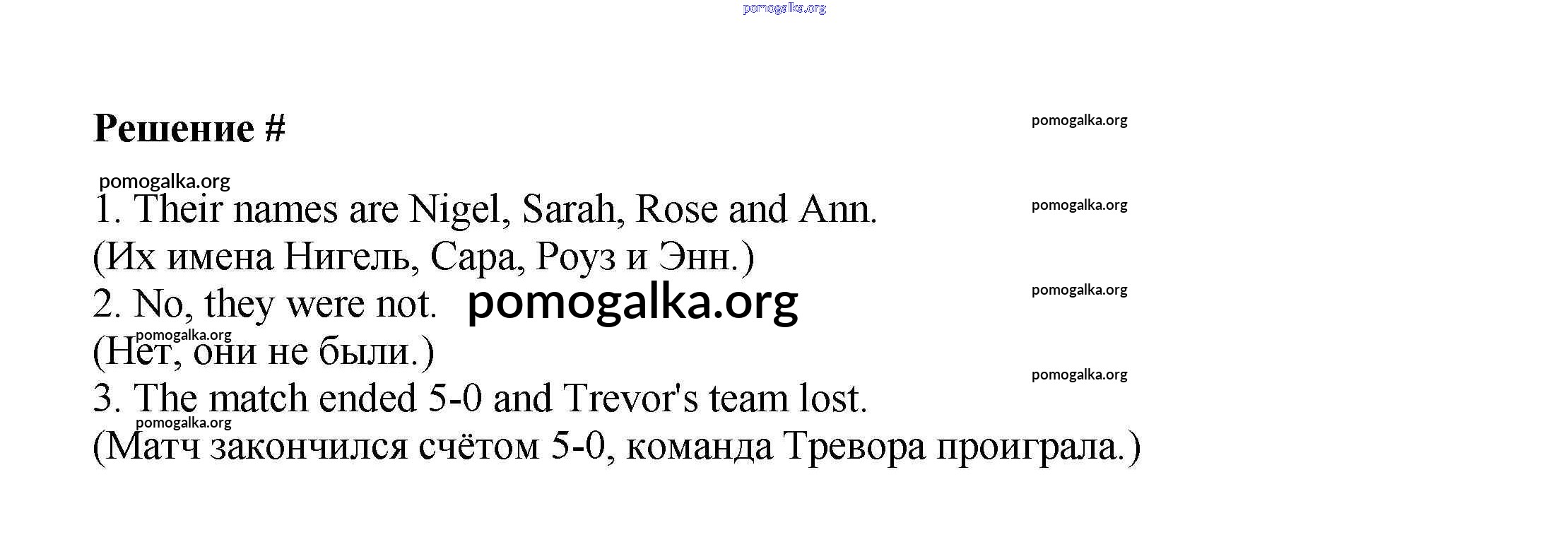 Решение #

1. Their names are Nigel, Sarah, Rose and Ann.
(Их имена Нигель, Сара, Роуз и Энн.)
2. No, they were not.
(Нет, они не были.)
3. The match ended 5-0 and Trevor's team lost.
(Матч закончился счётом 5-0, команда Тревора проиграла.)

pomogalka.org